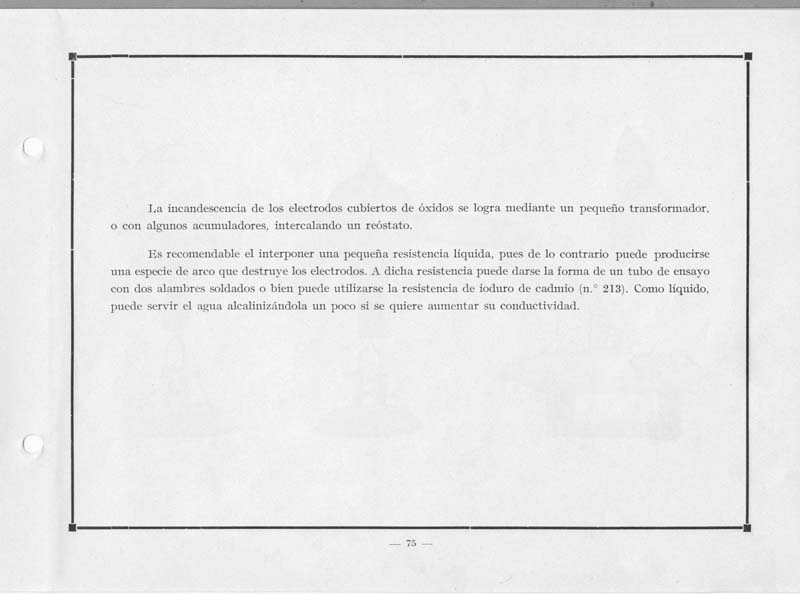 La incandescencia de los electrodos cubiertos de óxidos se logra mediante un pequeño transformador, o con algunos acumuladores, intercalando un reóstato.

Es recomendable el interponer una pequeña resistencia líquida, pues de lo contrario puede producirse una especie de arco que destruye los electrodos. A dicha resistencia puede darse la forma de un tubo de ensayo con dos alambres soldados o bien puede utilizarse la resistencia de ioduro de cadmio (n.° 213). Como líquido, puede servir el agua alcalinizándola un poco si se quiere aumentar su conductividad.

— 75 —